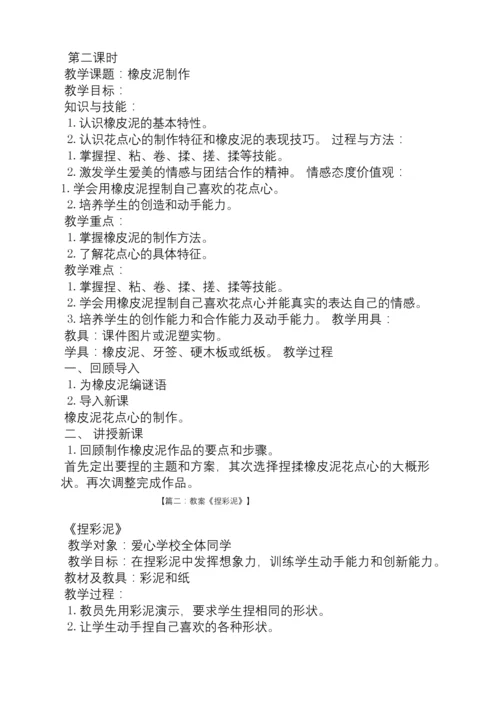 第二课时
教学课题：橡皮泥制作
教学目标：
知识与技能：
1. 认识橡皮泥的基本特性。
2. 认识花点心的制作特征和橡皮泥的表现技巧。 过程与方法：
1. 掌握捏、粘、卷、揉、搓、揉等技能。
2. 激发学生爱美的情感与团结合作的精神。 情感态度价值观：
1. 学会用橡皮泥捏制自己喜欢的花点心。
2. 培养学生的创造和动手能力。
教学重点：
1. 掌握橡皮泥的制作方法。
2. 了解花点心的具体特征。
教学难点：
1. 掌握捏、粘、卷、揉、搓、揉等技能。
2. 学会用橡皮泥捏制自己喜欢花点心并能真实的表达自己的情感。
3. 培养学生的创作能力和合作能力及动手能力。 教学用具：
教具：课件图片或泥塑实物。
学具：橡皮泥、牙签、硬木板或纸板。 教学过程
一、回顾导入
1. 为橡皮泥编谜语
2. 导入新课
橡皮泥花点心的制作。
二、 讲授新课
1. 回顾制作橡皮泥作品的要点和步骤。
首先定出要捏的主题和方案，其次选择捏揉橡皮泥花点心的大概形状。再次调整完成作品。

【篇二：教案《捏彩泥》】

《捏彩泥》
教学对象：爱心学校全体同学
教学目标：在捏彩泥中发挥想象力，训练学生动手能力和创新能力。
教材及教具：彩泥和纸
教学过程：
1. 教员先用彩泥演示，要求学生捏相同的形状。
2. 让学生动手捏自己喜欢的各种形状。